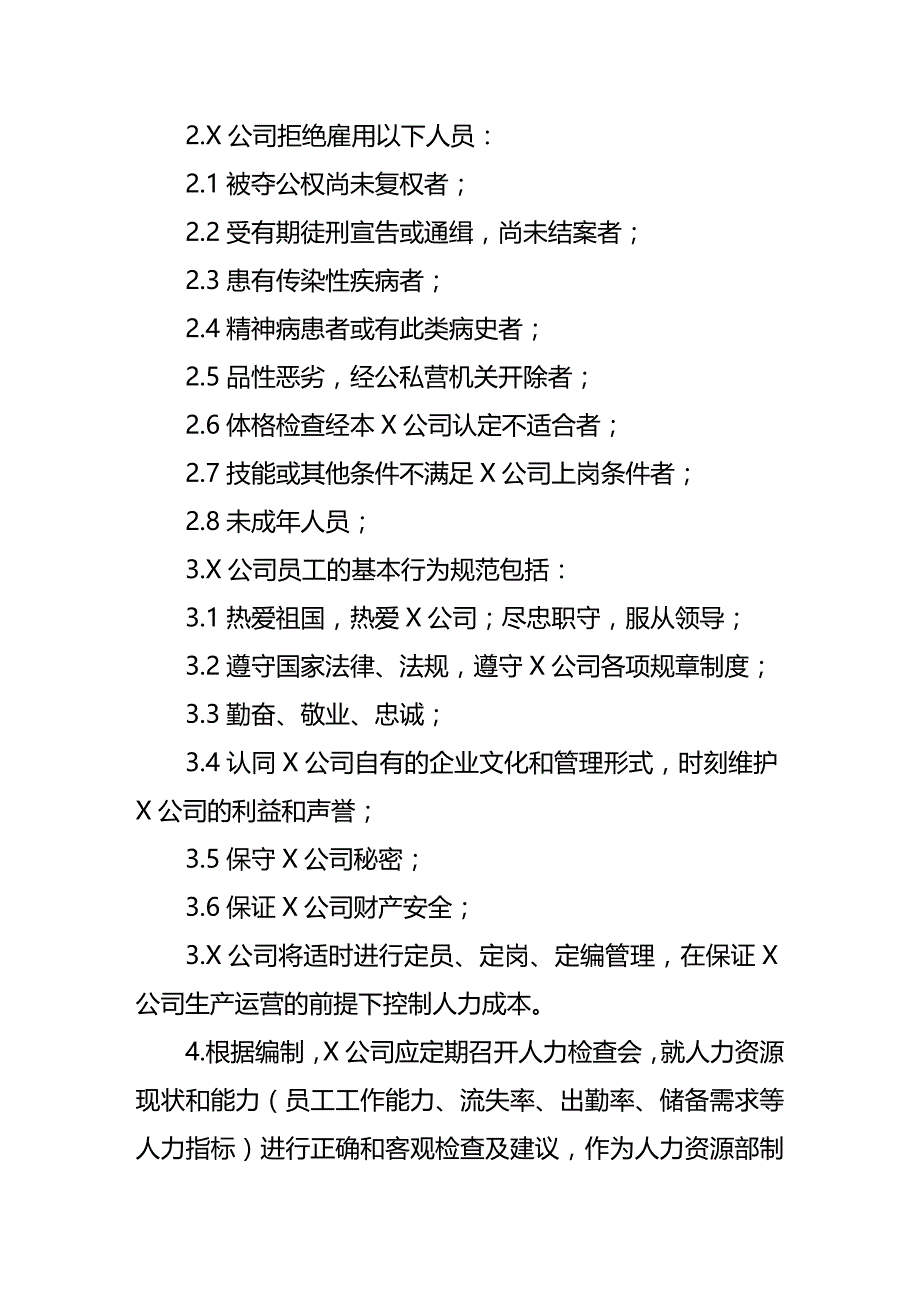 2.X 公司拒绝雇用以下人员：

2.1 被夺公权尚未复权者；

2.2 受有期徒刑宣告或通缉，尚未结案者；

2.3 患有传染性疾病者；

2.4 精神病患者或有此类病史者；

2.5 品性恶劣，经公私营机关开除者；

2.6 体格检查经本 X 公司认定不适合者；

2.7 技能或其他条件不满足 X 公司上岗条件者；

2.8 未成年人员；

3.X 公司员工的基本行为规范包括：

3.1 热爱祖国，热爱 X 公司；尽忠职守，服从领导；

3.2 遵守国家法律、法规，遵守 X 公司各项规章制度；

3.3 勤奋、敬业、忠诚；

3.4 认同 X 公司自有的企业文化和管理形式，时刻维护 X 公司的利益和声誉；

3.5 保守 X 公司秘密；

3.6 保证 X 公司财产安全；

3.X 公司将适时进行定员、定岗、定编管理，在保证 X 公司生产运营的前提下控制人力成本。

4.根据编制，X 公司应定期召开人力检查会，就人力资源现状和能力（员工工作能力、流失率、出勤率、储备需求等人力指标）进行正确和客观检查及建议，作为人力资源部制